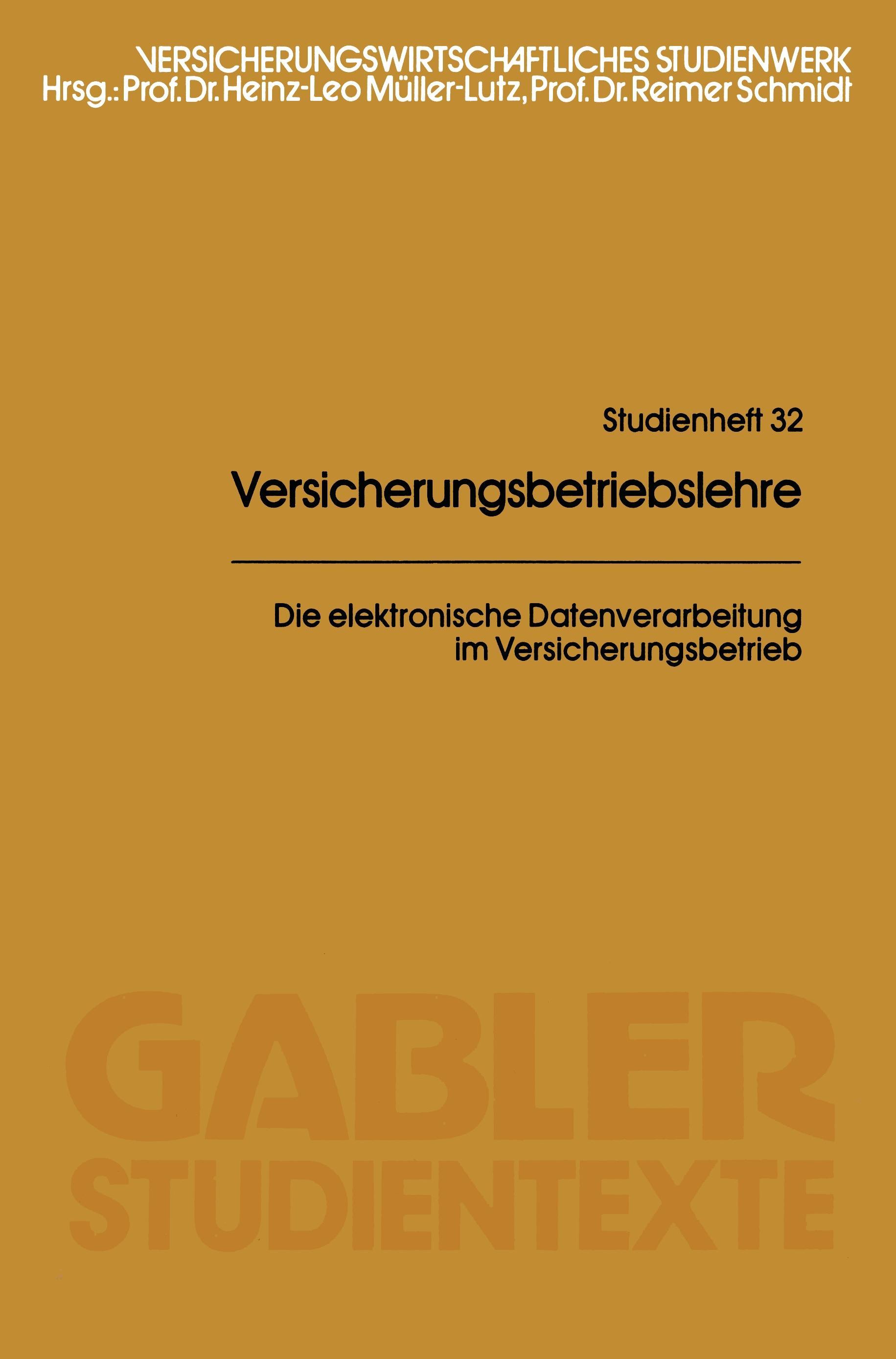 VERSICHERUNGSWIRTSCHAFTLICHES STUDIENWERK
Hrsg.: Prof. Dr. Heinz-Leo Müller-Lutz, Prof. Dr. Reimer Schmidt

Studienheft 32

Versicherungsbetriebslehre

Die elektronische Datenverarbeitung im Versicherungsbetrieb

GABLER
STUDIENTEXTE